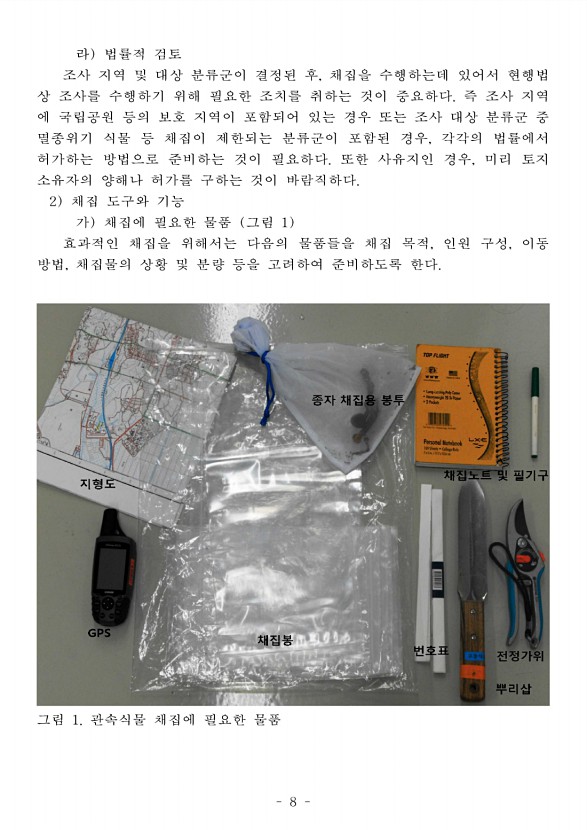 라) 법률적 검토

조사 지역 및 대상 분류군이 결정된 후, 채집을 수행하는데 있어서 현행법상 조사를 수행하기 위해 필요한 조치를 취하는 것이 중요하다. 즉 조사 지역에 국립공원 등의 보호 지역이 포함되어 있는 경우 또는 조사 대상 분류군 중 멸종위기 식물 등 채집이 제한되는 분류군이 포함된 경우, 각각의 법률에서 허가하는 방법으로 준비하는 것이 필요하다. 또한 사유지인 경우, 미리 토지 소유자의 양해나 허가를 구하는 것이 바람직하다.

2) 채집 도구와 기능

가) 채집에 필요한 물품 (그림 1)

효과적인 채집을 위해서는 다음의 물품들을 채집 목적, 인원 구성, 이동 방법, 채집물의 상황 및 분량 등을 고려하여 준비하도록 한다.

종자 채집용 봉투
TOP FLIGHT
Personal Notebook
채집노트 및 필기구
지형도
GPS
채집봉
번호표
전정가위
뿌리삽

그림 1. 관속식물 채집에 필요한 물품

- 8 -